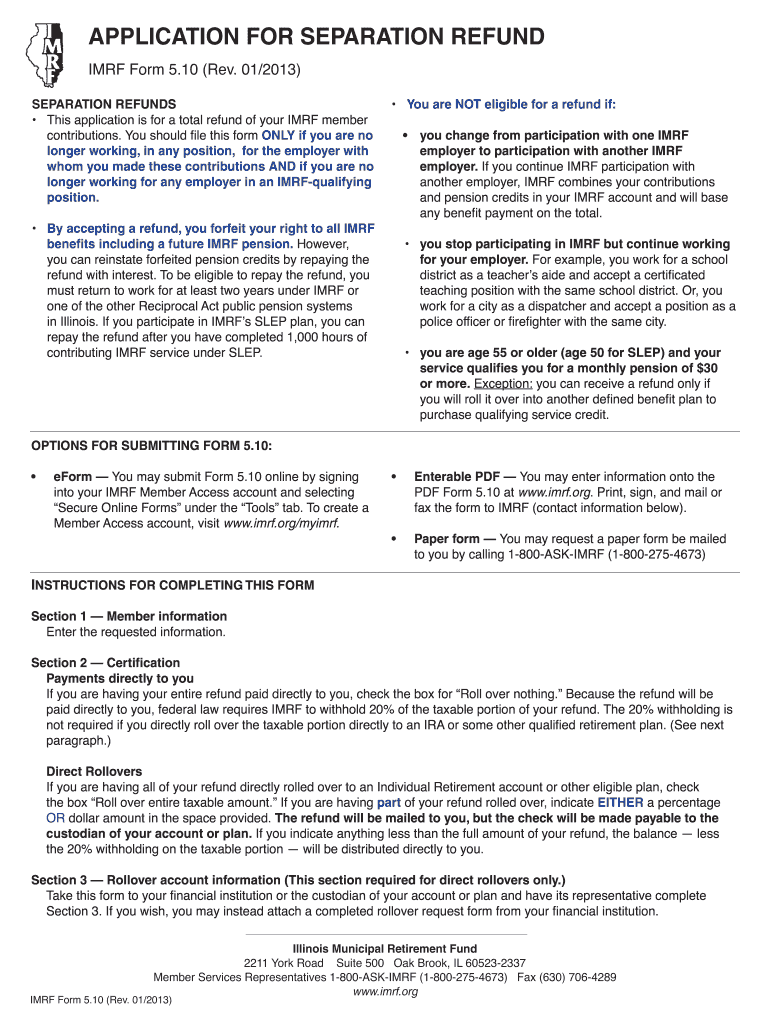 IMRF

APPLICATION FOR SEPARATION REFUND

IMRF Form 5.10 (Rev. 01/2013)

SEPARATION REFUNDS

• This application is for a total refund of your IMRF member contributions. You should file this form ONLY if you are no longer working, in any position, for the employer with whom you made these contributions AND if you are no longer working for any employer in an IMRF-qualifying position.

• By accepting a refund, you forfeit your right to all IMRF benefits including a future IMRF pension. However, you can reinstate forfeited pension credits by repaying the refund with interest. To be eligible to repay the refund, you must return to work for at least two years under IMRF or one of the other Reciprocal Act public pension systems in Illinois. If you participate in IMRF's SLEP plan, you can repay the refund after you have completed 1,000 hours of contributing IMRF service under SLEP.

• You are NOT eligible for a refund if:

• you change from participation with one IMRF employer to participation with another IMRF employer. If you continue IMRF participation with another employer, IMRF combines your contributions and pension credits in your IMRF account and will base any benefit payment on the total.

• you stop participating in IMRF but continue working for your employer. For example, you work for a school district as a teacher's aide and accept a certificated teaching position with the same school district. Or, you work for a city as a dispatcher and accept a position as a police officer or firefighter with the same city.

• you are age 55 or older (age 50 for SLEP) and your service qualifies you for a monthly pension of $30 or more. Exception: you can receive a refund only if you will roll it over into another defined benefit plan to purchase qualifying service credit.

OPTIONS FOR SUBMITTING FORM 5.10:

• eForm — You may submit Form 5.10 online by signing into your IMRF Member Access account and selecting "Secure Online Forms" under the "Tools" tab. To create a Member Access account, visit www.imrf.org/myimrf.

• Enterable PDF — You may enter information onto the PDF Form 5.10 at www.imrf.org. Print, sign, and mail or fax the form to IMRF (contact information below).

• Paper form — You may request a paper form be mailed to you by calling 1-800-ASK-IMRF (1-800-275-4673)

INSTRUCTIONS FOR COMPLETING THIS FORM

Section 1 — Member information
Enter the requested information.

Section 2 — Certification
Payments directly to you
If you are having your entire refund paid directly to you, check the box for "Roll over nothing." Because the refund will be paid directly to you, federal law requires IMRF to withhold 20% of the taxable portion of your refund. The 20% withholding is not required if you directly roll over the taxable portion directly to an IRA or some other qualified retirement plan. (See next paragraph.)

Direct Rollovers
If you are having all of your refund directly rolled over to an Individual Retirement account or other eligible plan, check the box "Roll over entire taxable amount." If you are having part of your refund rolled over, indicate EITHER a percentage OR dollar amount in the space provided. The refund will be mailed to you, but the check will be made payable to the custodian of your account or plan. If you indicate anything less than the full amount of your refund, the balance — less the 20% withholding on the taxable portion — will be distributed directly to you.

Section 3 — Rollover account information (This section required for direct rollovers only.)
Take this form to your financial institution or the custodian of your account or plan and have its representative complete Section 3. If you wish, you may instead attach a completed rollover request form from your financial institution.

Illinois Municipal Retirement Fund
2211 York Road Suite 500 Oak Brook, IL 60523-2337
Member Services Representatives 1-800-ASK-IMRF (1-800-275-4673) Fax (630) 706-4289
www.imrf.org

IMRF Form 5.10 (Rev. 01/2013)